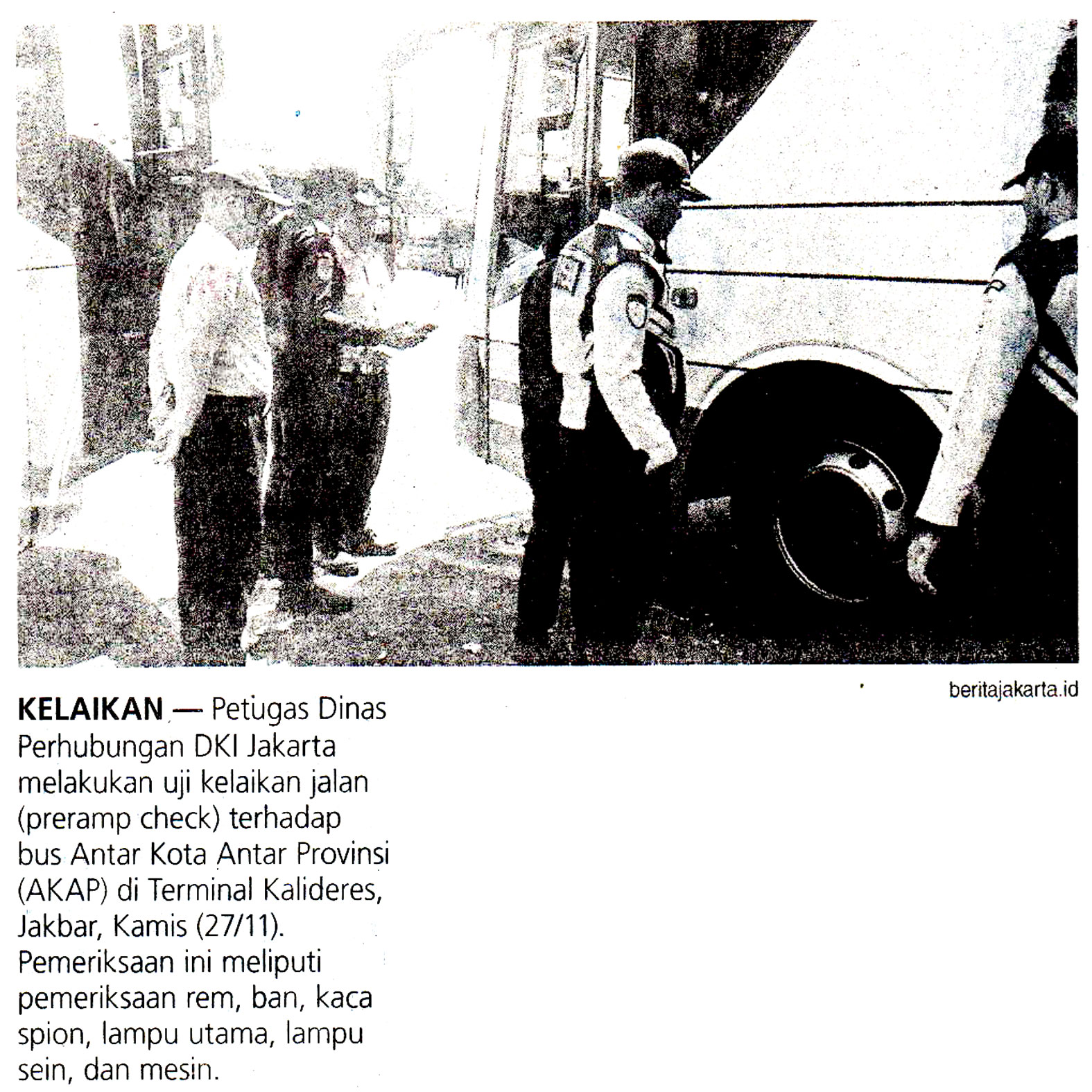 beritajakarta.id

KELAIKAN — Petugas Dinas Perhubungan DKI Jakarta melakukan uji kelaikan jalan (preramp check) terhadap bus Antar Kota Antar Provinsi (AKAP) di Terminal Kalideres, Jakbar, Kamis (27/11). Pemeriksaan ini meliputi pemeriksaan rem, ban, kaca spion, lampu utama, lampu sein, dan mesin.